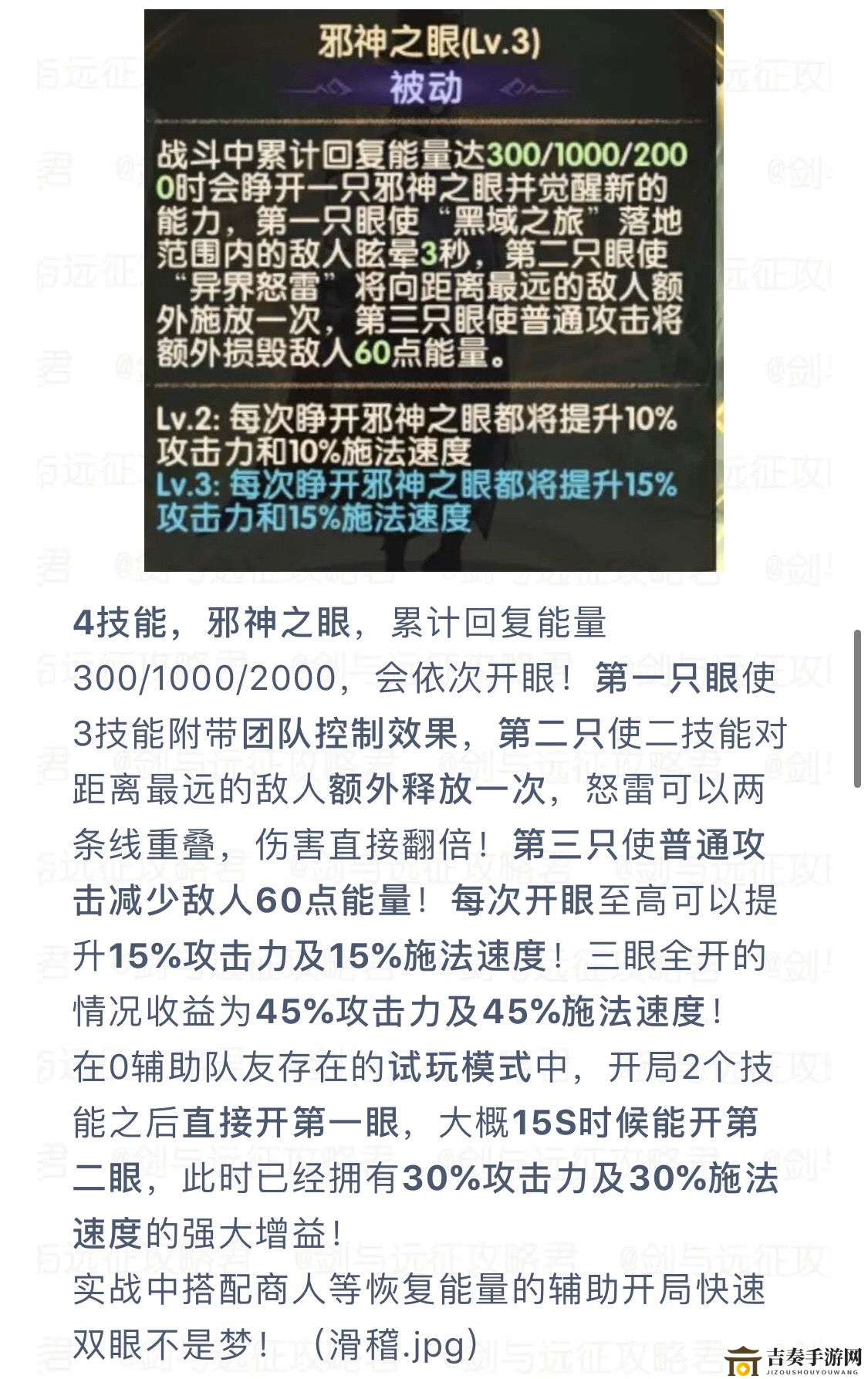 邪神之眼(Lv.3)
被动
战斗中累计回复能量达300/1000/2000时会睁开一只邪神之眼并觉醒新的能力，第一只眼使“黑域之旅”落地范围内的敌人眩晕3秒，第二只眼使“异界怒雷”将向距离最远的敌人额外施放一次，第三只眼使普通攻击将额外损毁敌人60点能量。

Lv.2: 每次睁开邪神之眼都将提升10%攻击力和10%施法速度
Lv.3: 每次睁开邪神之眼都将提升15%攻击力和15%施法速度

4技能，邪神之眼，累计回复能量300/1000/2000，会依次开眼！第一只眼使3技能附带团队控制效果，第二只使二技能对距离最远的敌人额外释放一次，怒雷可以两条线重叠，伤害直接翻倍！第三只使普通攻击减少敌人60点能量！每次开眼至高可以提升15%攻击力及15%施法速度！三眼全开的情况收益为45%攻击力及45%施法速度！
在0辅助队友存在的试玩模式中，开局2个技能之后直接开第一眼，大概15S时候能开第二眼，此时已经拥有30%攻击力及30%施法速度的强大增益！
实战中搭配商人等恢复能量的辅助开局快速双眼不是梦！（滑稽.jpg）

@剑与远征攻略君

吉奏手游网
JIZOUSHOUYOUWANG